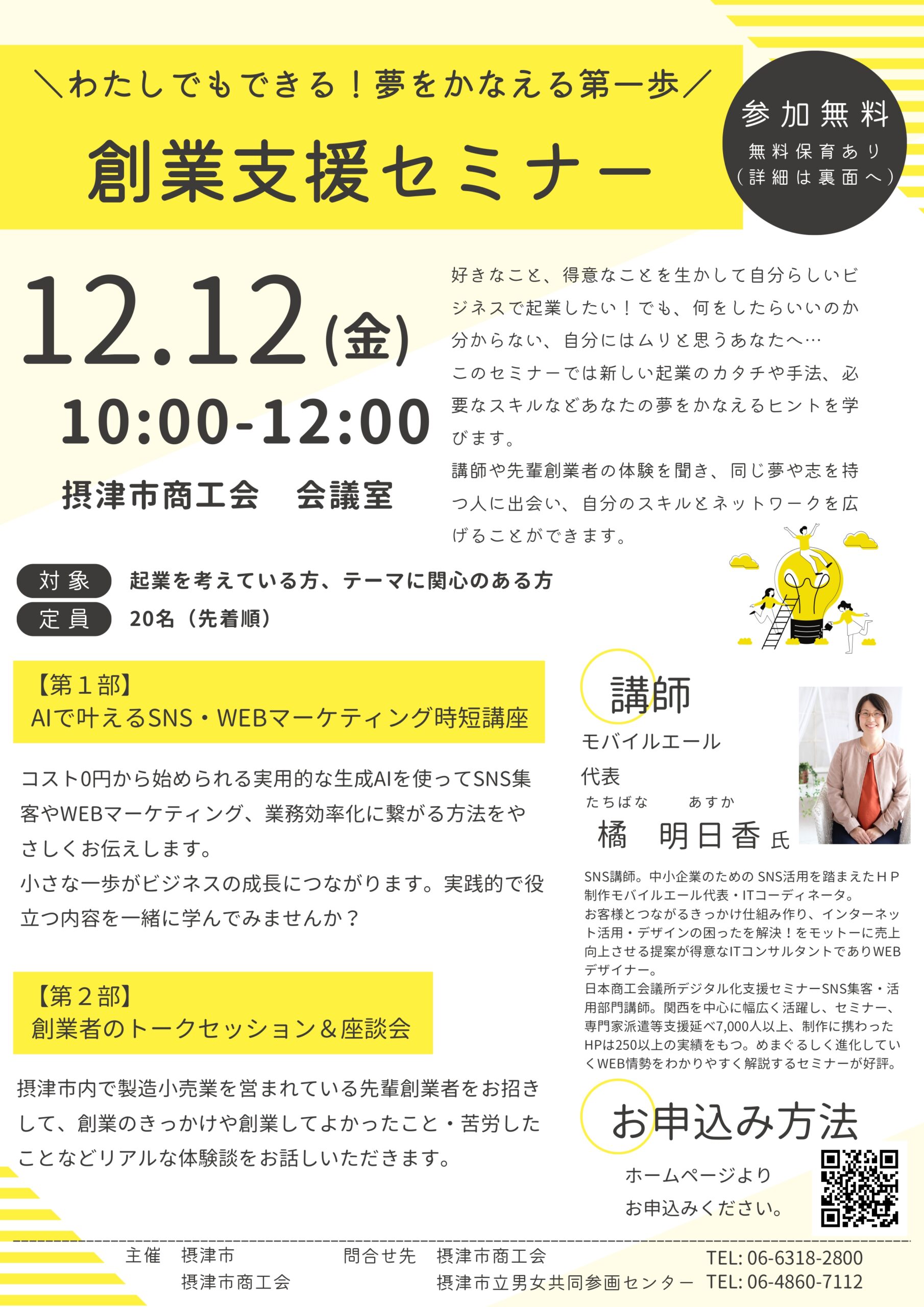 ＼わたしでもできる！夢をかなえる第一歩／

創業支援セミナー

参加無料
無料保育あり
（詳細は裏面へ）

12.12(金)
10:00-12:00
摂津市商工会　会議室

好きなこと、得意なことを生かして自分らしいビジネスで起業したい！でも、何をしたらいいのか分からない、自分にはムリと思うあなたへ…
このセミナーでは新しい起業のカタチや手法、必要なスキルなどあなたの夢をかなえるヒントを学びます。
講師や先輩創業者の体験を聞き、同じ夢や志を持つ人に出会い、自分のスキルとネットワークを広げることができます。

対象　起業を考えている方、テーマに関心のある方
定員　20名（先着順）

【第１部】
AIで叶えるSNS・WEBマーケティング時短講座

コスト0円から始められる実用的な生成AIを使ってSNS集客やWEBマーケティング、業務効率化に繋がる方法をやさしくお伝えします。
小さな一歩がビジネスの成長につながります。実践的で役立つ内容を一緒に学んでみませんか？

【第２部】
創業者のトークセッション＆座談会

摂津市内で製造小売業を営まれている先輩創業者をお招きして、創業のきっかけや創業してよかったこと・苦労したことなどリアルな体験談をお話しいただきます。

講師
モバイルエール
代表
たちばな　あすか
橘　明日香 氏

SNS講師。中小企業のための SNS活用を踏まえたＨＰ制作モバイルエール代表・ITコーディネータ。
お客様とつながるきっかけ仕組み作り、インターネット活用・デザインの困ったを解決！をモットーに売上向上させる提案が得意なITコンサルタントでありWEBデザイナー。
日本商工会議所デジタル化支援セミナーSNS集客・活用部門講師。関西を中心に幅広く活躍し、セミナー、専門家派遣等支援延べ7,000人以上、制作に携わったHPは250以上の実績をもつ。めまぐるしく進化していくWEB情勢をわかりやすく解説するセミナーが好評。

お申込み方法
ホームページより
お申込みください。

主催　摂津市
　　　摂津市商工会
問合せ先　摂津市商工会　TEL: 06-6318-2800
　　　　　摂津市立男女共同参画センター　TEL: 06-4860-7112